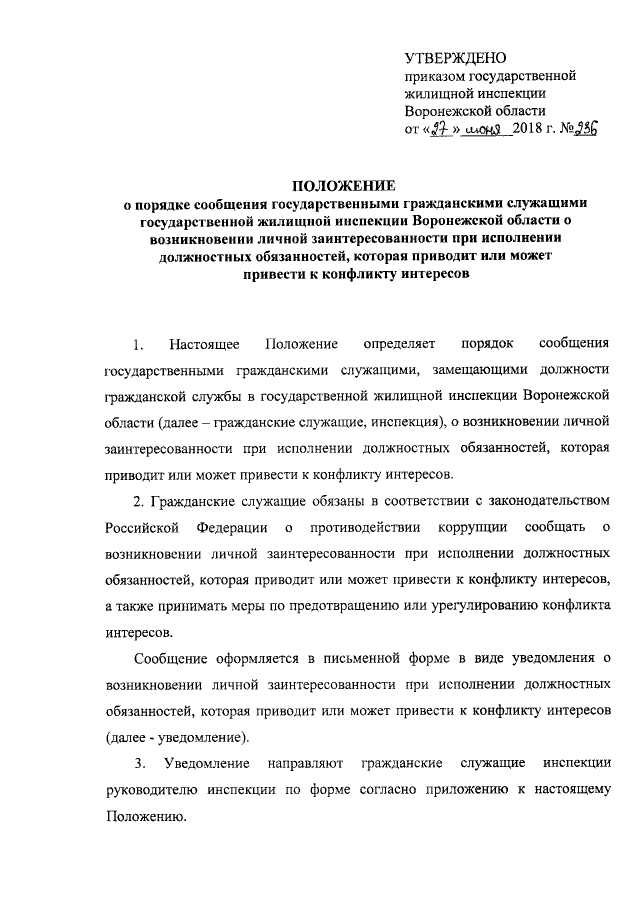 УТВЕРЖДЕНО
приказом государственной жилищной инспекции Воронежской области
от «27» июня 2018 г. №236

ПОЛОЖЕНИЕ
о порядке сообщения государственными гражданскими служащими государственной жилищной инспекции Воронежской области о возникновении личной заинтересованности при исполнении должностных обязанностей, которая приводит или может привести к конфликту интересов

1. Настоящее Положение определяет порядок сообщения государственными гражданскими служащими, замещающими должности гражданской службы в государственной жилищной инспекции Воронежской области (далее – гражданские служащие, инспекция), о возникновении личной заинтересованности при исполнении должностных обязанностей, которая приводит или может привести к конфликту интересов.

2. Гражданские служащие обязаны в соответствии с законодательством Российской Федерации о противодействии коррупции сообщать о возникновении личной заинтересованности при исполнении должностных обязанностей, которая приводит или может привести к конфликту интересов, а также принимать меры по предотвращению или урегулированию конфликта интересов.

Сообщение оформляется в письменной форме в виде уведомления о возникновении личной заинтересованности при исполнении должностных обязанностей, которая приводит или может привести к конфликту интересов (далее - уведомление).

3. Уведомление направляют гражданские служащие инспекции руководителю инспекции по форме согласно приложению к настоящему Положению.